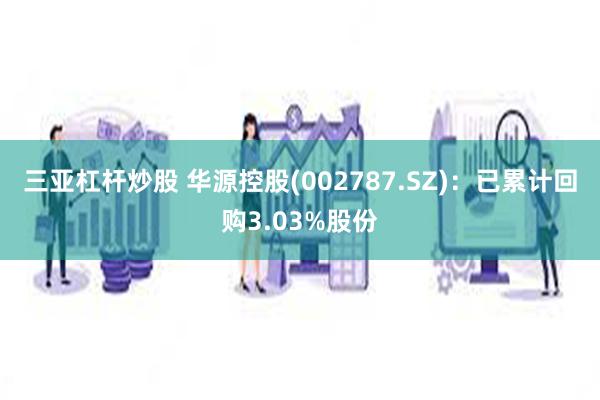 三亚杠杆炒股 华源控股(002787.SZ)：已累计回购3.03%股份